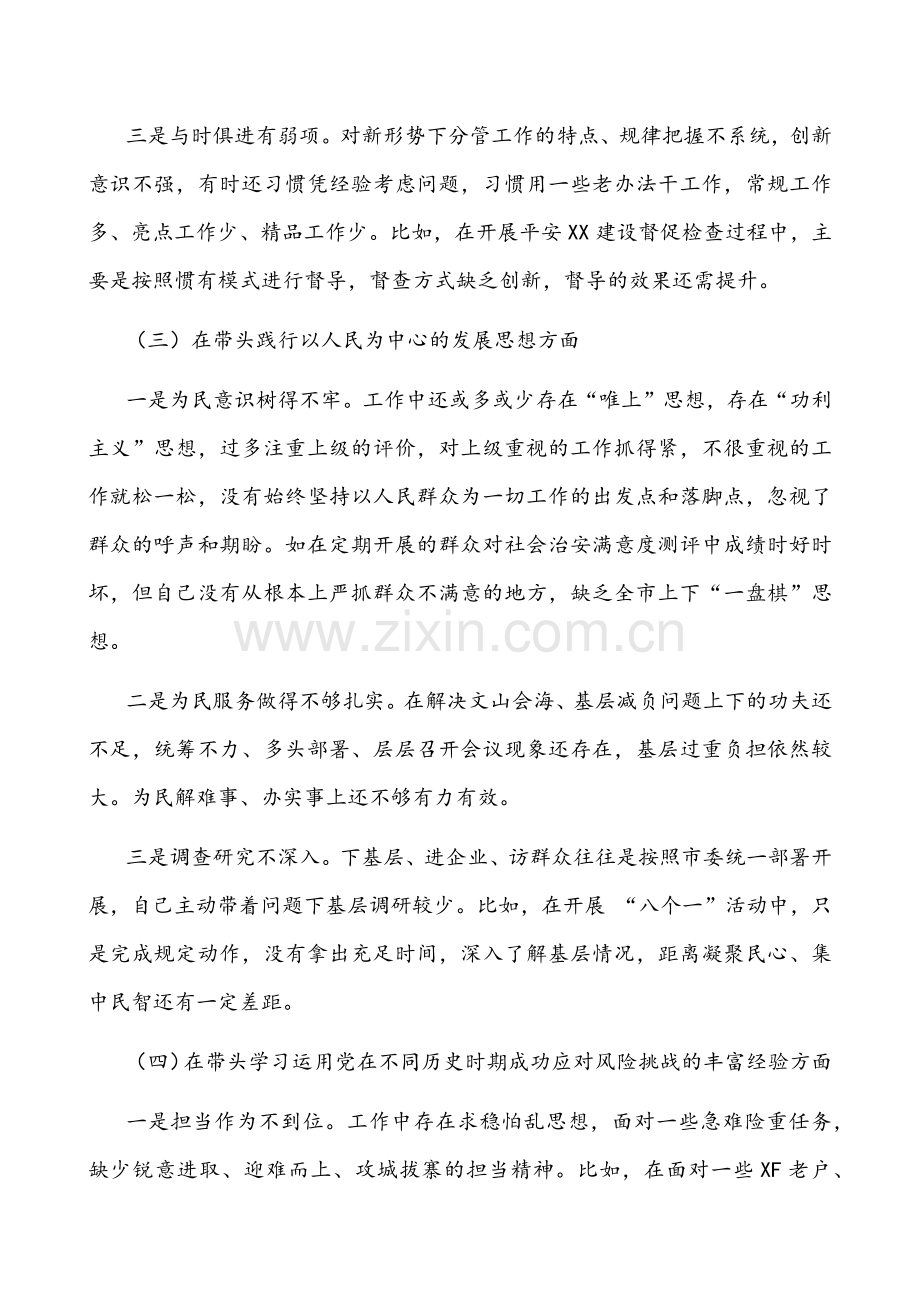 三是与时俱进有弱项。对新形势下分管工作的特点、规律把握不系统，创新意识不强，有时还习惯凭经验考虑问题，习惯用一些老办法干工作，常规工作多、亮点工作少、精品工作少。比如，在开展平安XX建设督促检查过程中，主要是按照惯有模式进行督导，督查方式缺乏创新，督导的效果还需提升。

（三）在带头践行以人民为中心的发展思想方面

一是为民意识树得不牢。工作中还或多或少存在“唯上”思想，存在“功利主义”思想，过多注重上级的评价，对上级重视的工作抓得紧，不很重视的工作就松一松，没有始终坚持以人民群众为一切工作的出发点和落脚点，忽视了群众的呼声和期盼。如在定期开展的群众对社会治安满意度测评中成绩时好时坏，但自己没有从根本上严抓群众不满意的地方，缺乏全市上下“一盘棋”思想。

www.zixin.com.cn

二是为民服务做得不够扎实。在解决文山会海、基层减负问题上下的功夫还不足，统筹不力、多头部署、层层召开会议现象还存在，基层过重负担依然较大。为民解难事、办实事上还不够有力有效。

三是调查研究不深入。下基层、进企业、访群众往往是按照市委统一部署开展，自己主动带着问题下基层调研较少。比如，在开展 “八个一”活动中，只是完成规定动作，没有拿出充足时间，深入了解基层情况，距离凝聚民心、集中民智还有一定差距。

（四）在带头学习运用党在不同历史时期成功应对风险挑战的丰富经验方面

一是担当作为不到位。工作中存在求稳怕乱思想，面对一些急难险重任务，缺少锐意进取、迎难而上、攻城拔寨的担当精神。比如，在面对一些XF老户、